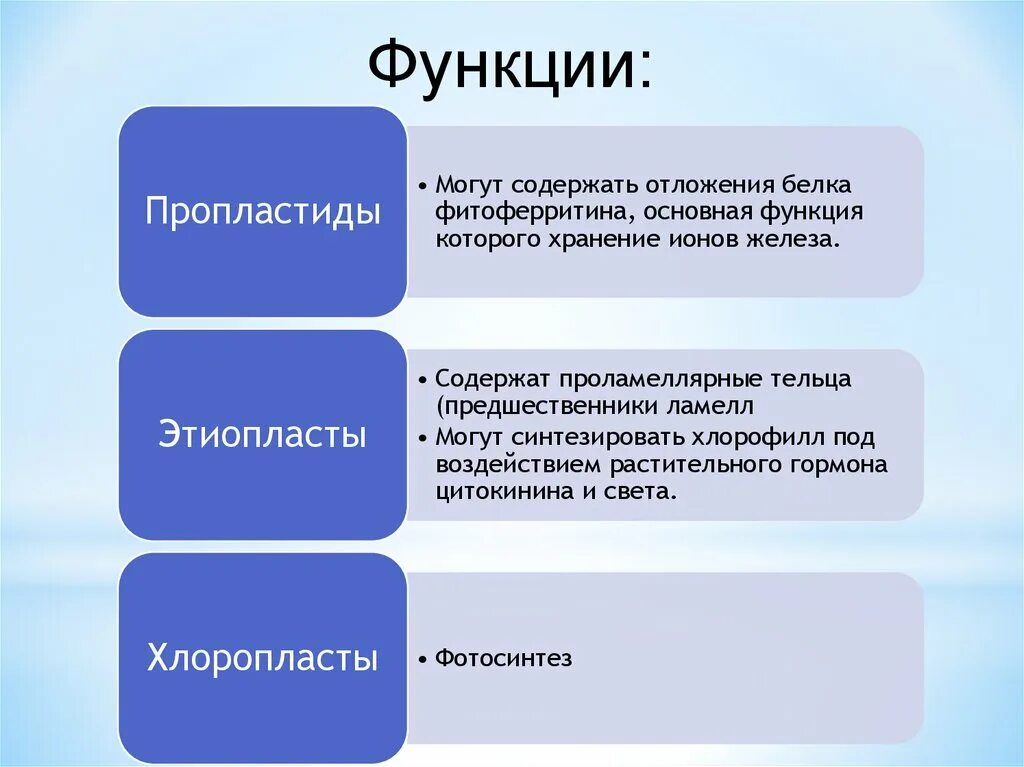 Функции:

Пропластиды

• Могут содержать отложения белка фитоферритина, основная функция которого хранение ионов железа.

Этиопласты

• Содержат проламеллярные тельца (предшественники ламелл
• Могут синтезировать хлорофилл под воздействием растительного гормона цитокинина и света.

Хлоропласты

• Фотосинтез